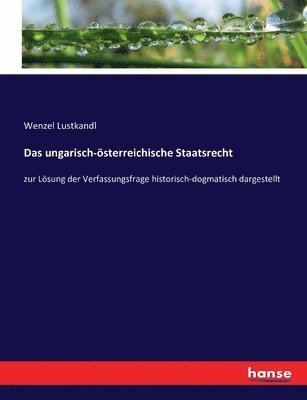 Wenzel Lustkandl

Das ungarisch-österreichische Staatsrecht

zur Lösung der Verfassungsfrage historisch-dogmatisch dargestellt

hanse